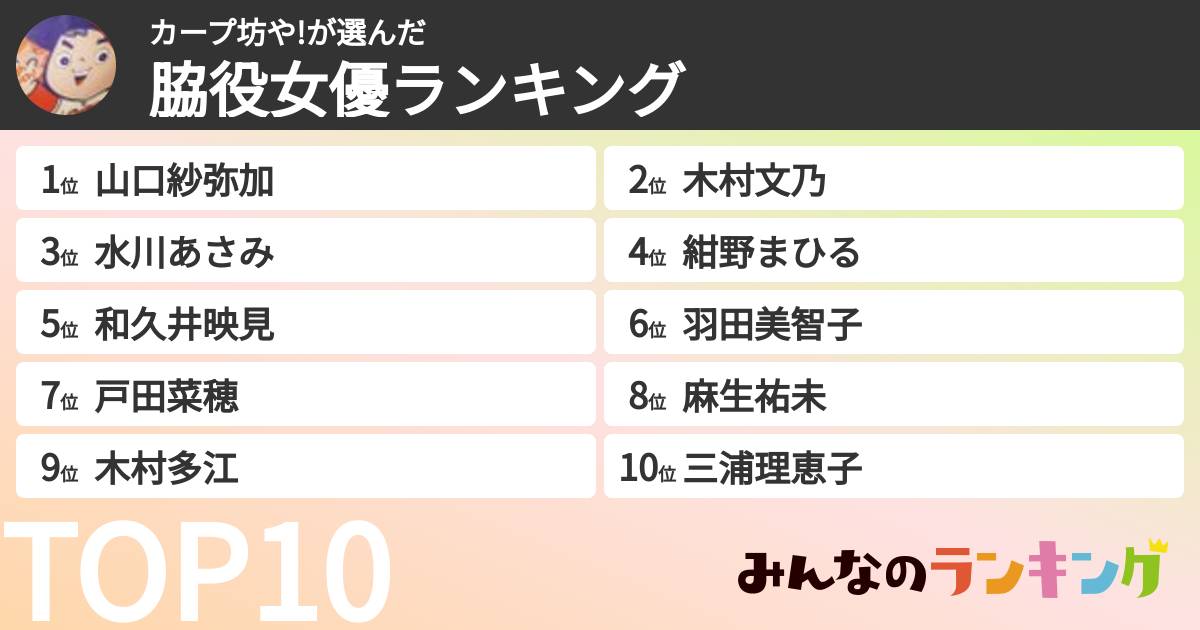 カープ坊や!が選んだ
脇役女優ランキング

1位 山口紗弥加
2位 木村文乃
3位 水川あさみ
4位 紺野まひる
5位 和久井映見
6位 羽田美智子
7位 戸田菜穂
8位 麻生祐未
9位 木村多江
10位 三浦理恵子

TOP10

みんなのランキング